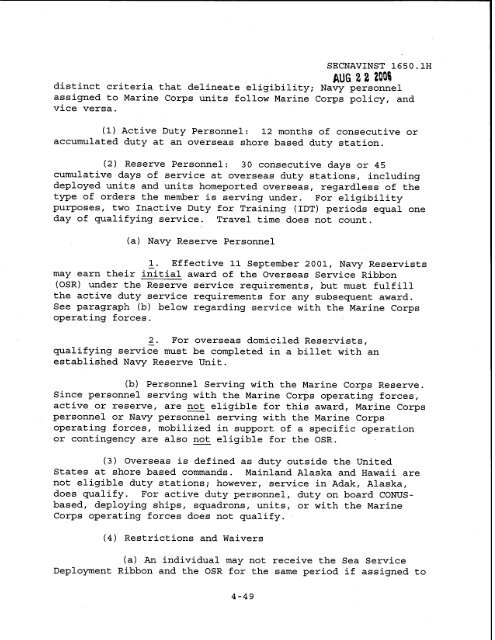 SECNAVINST 1650.1H
AUG 22 2006

distinct criteria that delineate eligibility; Navy personnel assigned to Marine Corps units follow Marine Corps policy, and vice versa.

(1) Active Duty Personnel: 12 months of consecutive or accumulated duty at an overseas shore based duty station.

(2) Reserve Personnel: 30 consecutive days or 45 cumulative days of service at overseas duty stations, including deployed units and units homeported overseas, regardless of the type of orders the member is serving under. For eligibility purposes, two Inactive Duty for Training (IDT) periods equal one day of qualifying service. Travel time does not count.

(a) Navy Reserve Personnel

1. Effective 11 September 2001, Navy Reservists may earn their initial award of the Overseas Service Ribbon (OSR) under the Reserve service requirements, but must fulfill the active duty service requirements for any subsequent award. See paragraph (b) below regarding service with the Marine Corps operating forces.

2. For overseas domiciled Reservists, qualifying service must be completed in a billet with an established Navy Reserve Unit.

(b) Personnel Serving with the Marine Corps Reserve. Since personnel serving with the Marine Corps operating forces, active or reserve, are not eligible for this award, Marine Corps personnel or Navy personnel serving with the Marine Corps operating forces, mobilized in support of a specific operation or contingency are also not eligible for the OSR.

(3) Overseas is defined as duty outside the United States at shore based commands. Mainland Alaska and Hawaii are not eligible duty stations; however, service in Adak, Alaska, does qualify. For active duty personnel, duty on board CONUS-based, deploying ships, squadrons, units, or with the Marine Corps operating forces does not qualify.

(4) Restrictions and Waivers

(a) An individual may not receive the Sea Service Deployment Ribbon and the OSR for the same period if assigned to

4-49